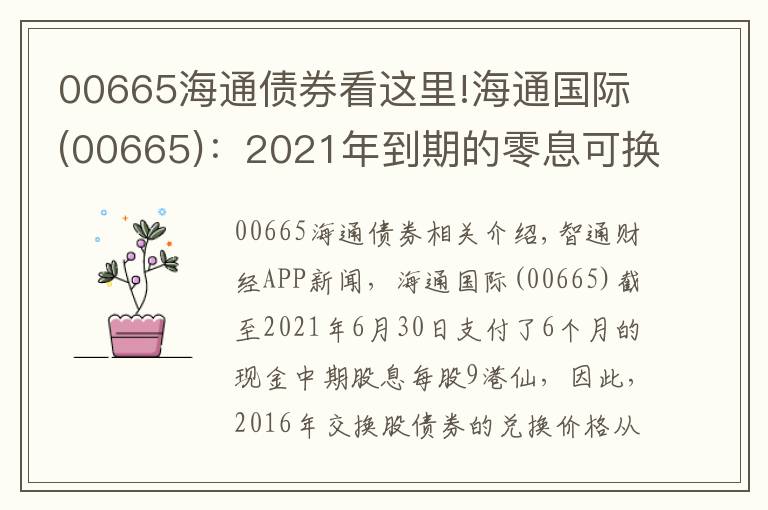 00665海通债券看这里!海通国际(00665)：2021年到期的零息可换

00665海通债券相关介绍，智通财经APP新闻，海通国际(00665)截至2021年6月30日支付了6个月的现金中期股息每股9港仙，因此，2016年交换股债券的兑换价格从